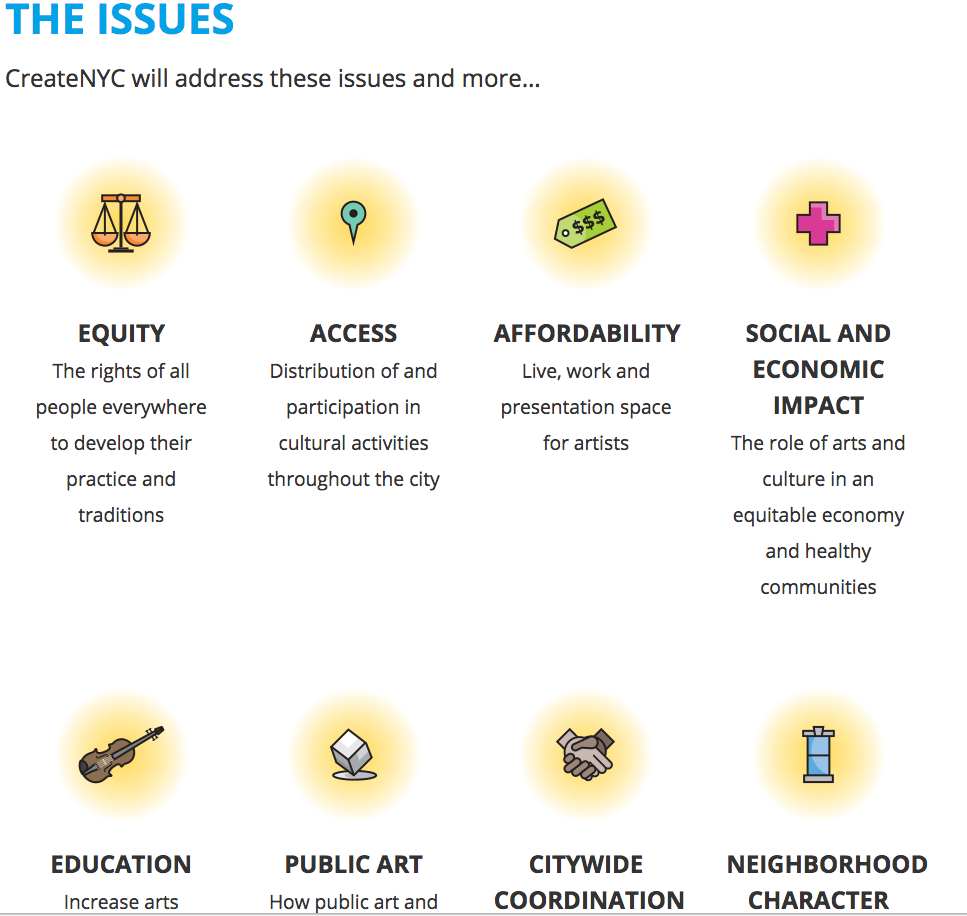 THE ISSUES

CreateNYC will address these issues and more...

$$$

EQUITY
The rights of all people everywhere to develop their practice and traditions

ACCESS
Distribution of and participation in cultural activities throughout the city

AFFORDABILITY
Live, work and presentation space for artists

SOCIAL AND ECONOMIC IMPACT
The role of arts and culture in an equitable economy and healthy communities

EDUCATION
Increase arts

PUBLIC ART
How public art and

CITYWIDE COORDINATION

NEIGHBORHOOD CHARACTER